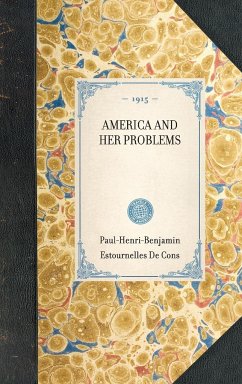 — 1915 —

AMERICA AND HER PROBLEMS

Paul-Henri-Benjamin
Estournelles De Cons